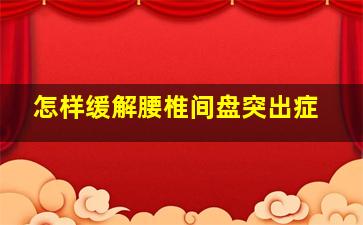 怎样缓解腰椎间盘突出症